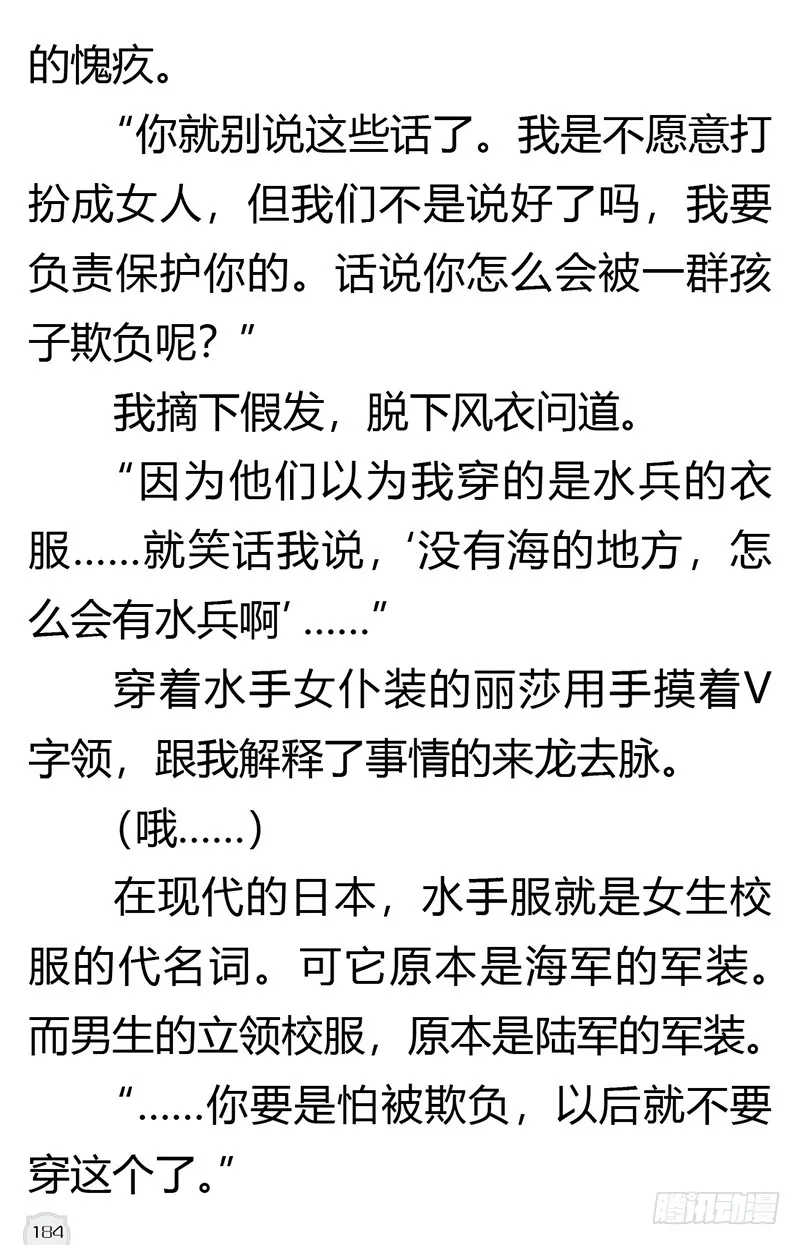 的愧疚。

“你就别说这些话了。我是不愿意打扮成女人，但我们不是说好了吗，我要负责保护你的。话说你怎么会被一群孩子欺负呢？”

我摘下假发，脱下风衣问道。

“因为他们以为我穿的是水兵的衣服……就笑话我说，‘没有海的地方，怎么会有水兵啊’……”

穿着水手女仆装的丽莎用手摸着V字领，跟我解释了事情的来龙去脉。

（哦……）

在现代的日本，水手服就是女生校服的代名词。可它原本是海军的军装。而男生的立领校服，原本是陆军的军装。

“……你要是怕被欺负，以后就不要穿这个了。”

184

腾讯动漫